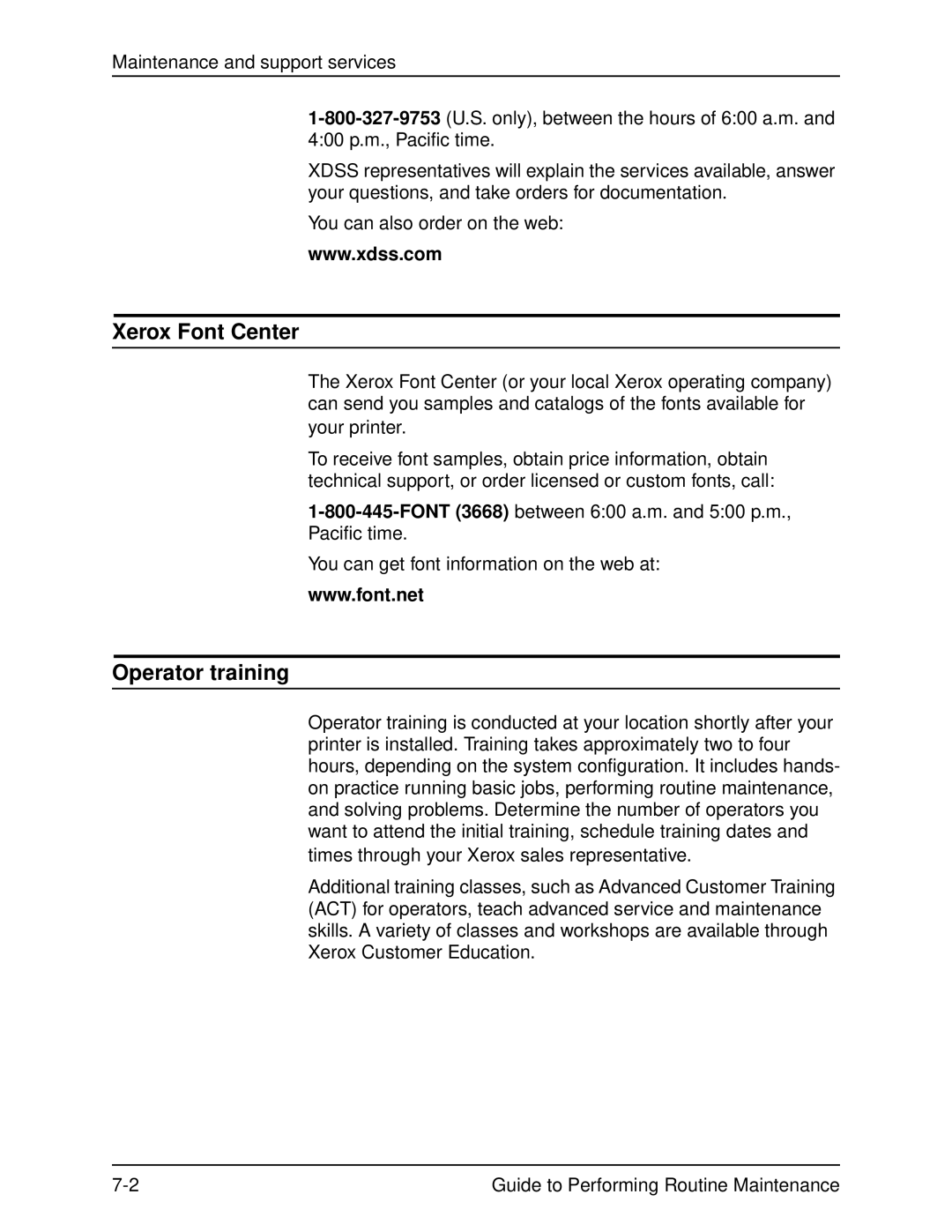 Maintenance and support services

1-800-327-9753 (U.S. only), between the hours of 6:00 a.m. and 4:00 p.m., Pacific time.

XDSS representatives will explain the services available, answer your questions, and take orders for documentation.

You can also order on the web:

www.xdss.com

Xerox Font Center

The Xerox Font Center (or your local Xerox operating company) can send you samples and catalogs of the fonts available for your printer.

To receive font samples, obtain price information, obtain technical support, or order licensed or custom fonts, call:

1-800-445-FONT (3668) between 6:00 a.m. and 5:00 p.m., Pacific time.

You can get font information on the web at:

www.font.net

Operator training

Operator training is conducted at your location shortly after your printer is installed. Training takes approximately two to four hours, depending on the system configuration. It includes hands-on practice running basic jobs, performing routine maintenance, and solving problems. Determine the number of operators you want to attend the initial training, schedule training dates and times through your Xerox sales representative.

Additional training classes, such as Advanced Customer Training (ACT) for operators, teach advanced service and maintenance skills. A variety of classes and workshops are available through Xerox Customer Education.

7-2

Guide to Performing Routine Maintenance